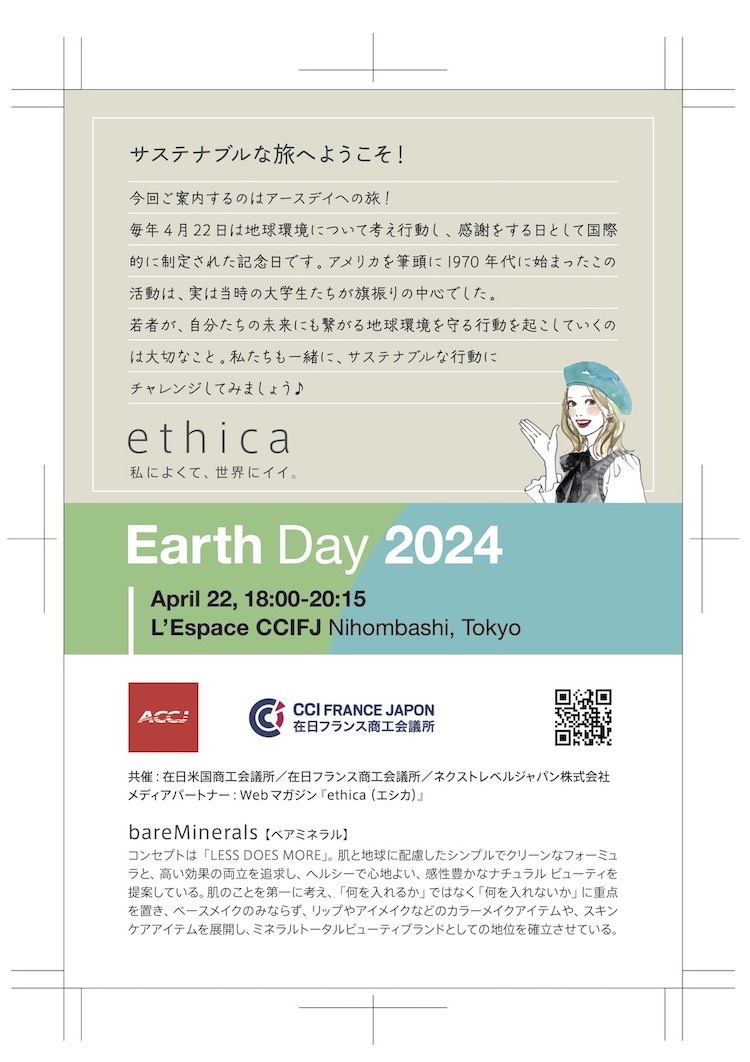 サステナブルな旅へようこそ！

今回ご案内するのはアースデイへの旅！
毎年４月22日は地球環境について考え行動し、感謝をする日として国際的に制定された記念日です。アメリカを筆頭に1970年代に始まったこの活動は、実は当時の大学生たちが旗振りの中心でした。
若者が、自分たちの未来にも繋がる地球環境を守る行動を起こしていくのは大切なこと。私たちも一緒に、サステナブルな行動にチャレンジしてみましょう♪

ethica
私によくて、世界にイイ。

Earth Day 2024

April 22, 18:00-20:15
L'Espace CCIFJ Nihombashi, Tokyo

ACCJ

CCI FRANCE JAPON
在日フランス商工会議所

共催：在日米国商工会議所／在日フランス商工会議所／ネクストレベルジャパン株式会社
メディアパートナー：Webマガジン『ethica（エシカ）』

bareMinerals【ベアミネラル】
コンセプトは「LESS DOES MORE」。肌と地球に配慮したシンプルでクリーンなフォーミュラと、高い効果の両立を追求し、ヘルシーで心地よい、感性豊かなナチュラル ビューティを提案している。肌のことを第一に考え、「何を入れるか」ではなく「何を入れないか」に重点を置き、ベースメイクのみならず、リップやアイメイクなどのカラーメイクアイテムや、スキンケアアイテムを展開し、ミネラルトータルビューティブランドとしての地位を確立させている。